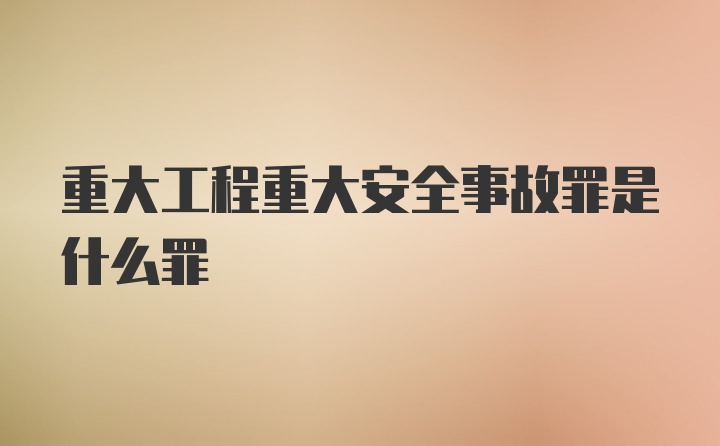 重大工程重大安全事故罪是什么罪